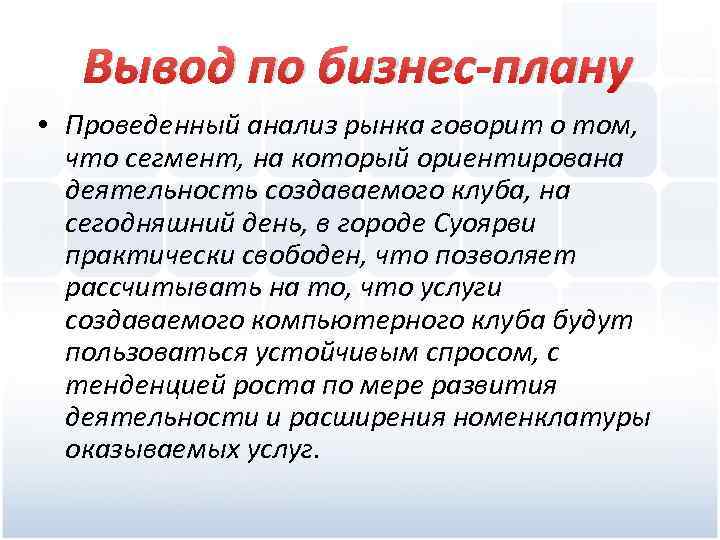 Вывод по бизнес-плану

• Проведенный анализ рынка говорит о том, что сегмент, на который ориентирована деятельность создаваемого клуба, на сегодняшний день, в городе Суоярви практически свободен, что позволяет рассчитывать на то, что услуги создаваемого компьютерного клуба будут пользоваться устойчивым спросом, с тенденцией роста по мере развития деятельности и расширения номенклатуры оказываемых услуг.